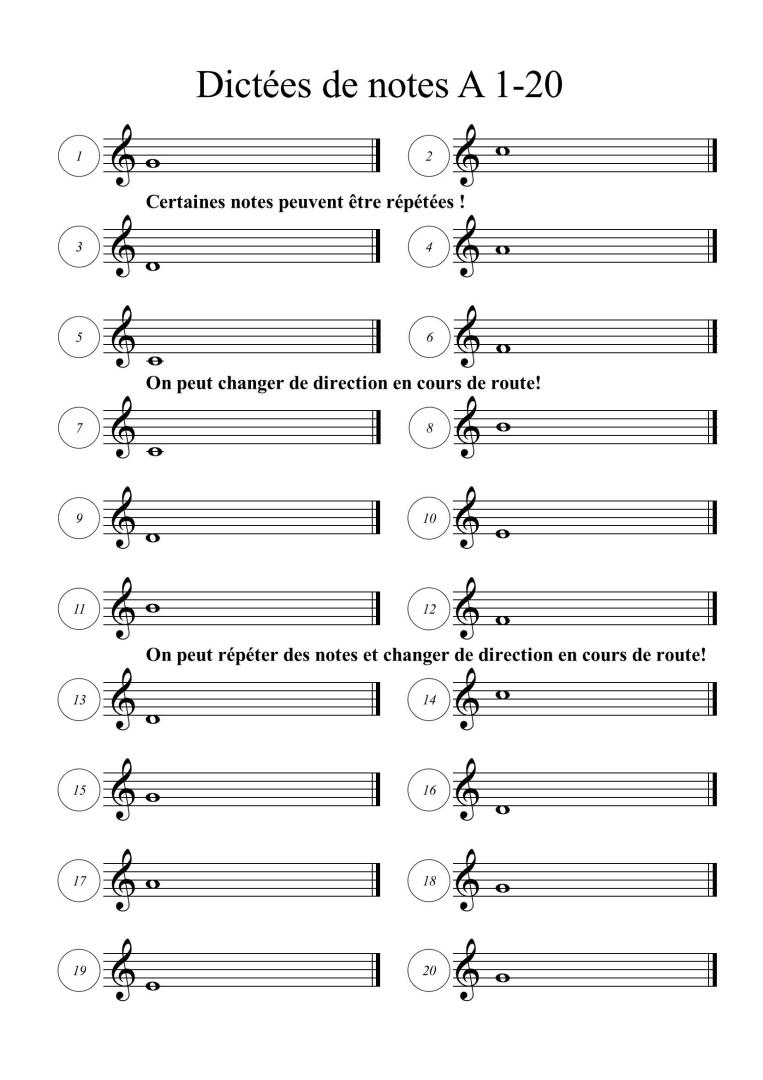 Dictées de notes A 1-20

1

2

Certaines notes peuvent être répétées !

3

4

5

6

On peut changer de direction en cours de route!

7

8

9

10

11

12

On peut répéter des notes et changer de direction en cours de route!

13

14

15

16

17

18

19

20